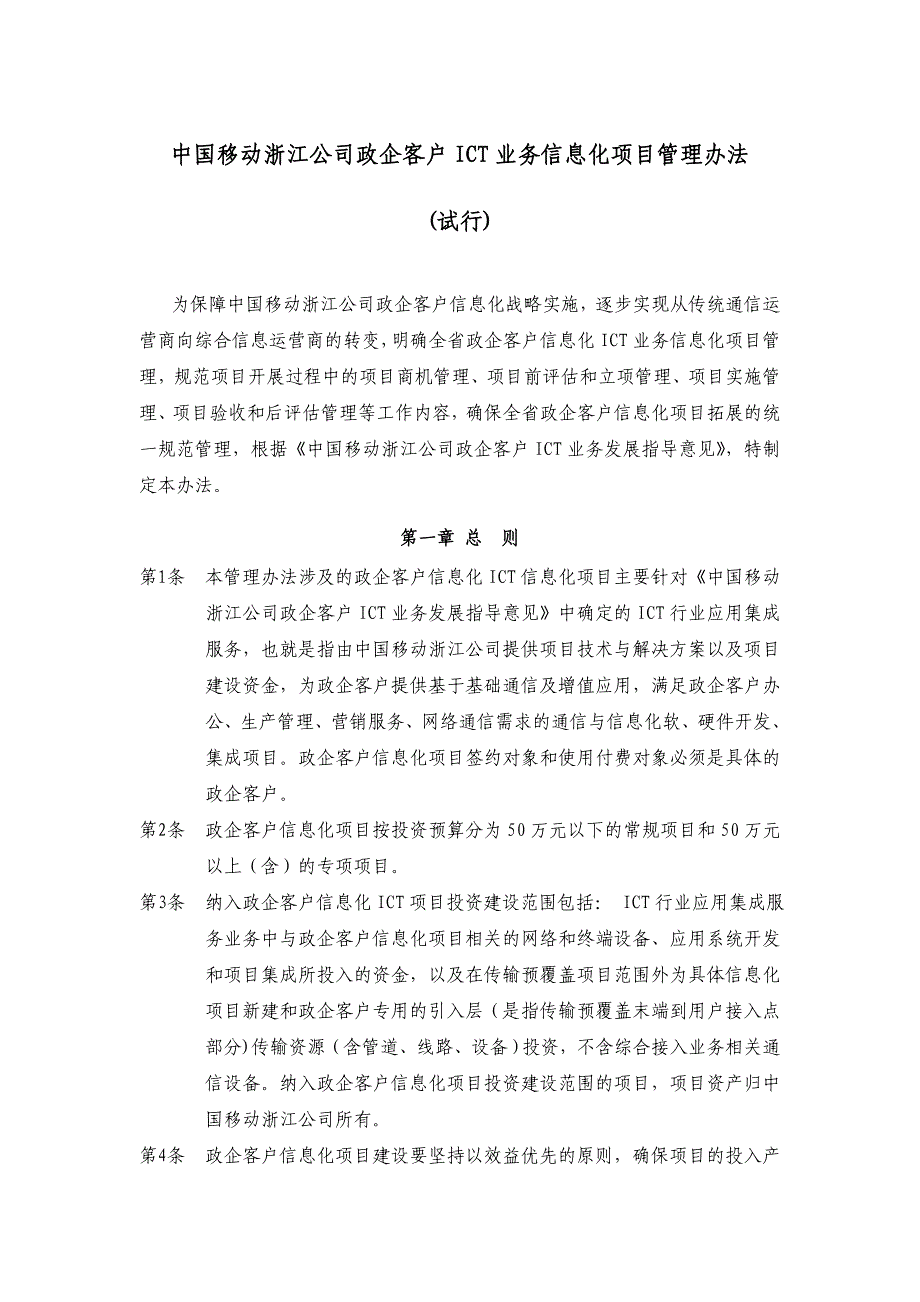 中国移动浙江公司政企客户 ICT 业务信息化项目管理办法

(试行)

为保障中国移动浙江公司政企客户信息化战略实施，逐步实现从传统通信运营商向综合信息运营商的转变，明确全省政企客户信息化 ICT 业务信息化项目管理，规范项目开展过程中的项目商机管理、项目前评估和立项管理、项目实施管理、项目验收和后评估管理等工作内容，确保全省政企客户信息化项目拓展的统一规范管理，根据《中国移动浙江公司政企客户 ICT 业务发展指导意见》，特制定本办法。

第一章 总 则

第1条 本管理办法涉及的政企客户信息化 ICT 信息化项目主要针对《中国移动浙江公司政企客户 ICT 业务发展指导意见》中确定的 ICT 行业应用集成服务，也就是指由中国移动浙江公司提供项目技术与解决方案以及项目建设资金，为政企客户提供基于基础通信及增值应用，满足政企客户办公、生产管理、营销服务、网络通信需求的通信与信息化软、硬件开发、集成项目。政企客户信息化项目签约对象和使用付费对象必须是具体的政企客户。

第2条 政企客户信息化项目按投资预算分为 50 万元以下的常规项目和 50 万元以上（含）的专项项目。

第3条 纳入政企客户信息化 ICT 项目投资建设范围包括： ICT 行业应用集成服务业务中与政企客户信息化项目相关的网络和终端设备、应用系统开发和项目集成所投入的资金，以及在传输预覆盖项目范围外为具体信息化项目新建和政企客户专用的引入层（是指传输预覆盖末端到用户接入点部分)传输资源（含管道、线路、设备）投资，不含综合接入业务相关通信设备。纳入政企客户信息化项目投资建设范围的项目，项目资产归中国移动浙江公司所有。

第4条 政企客户信息化项目建设要坚持以效益优先的原则，确保项目的投入产